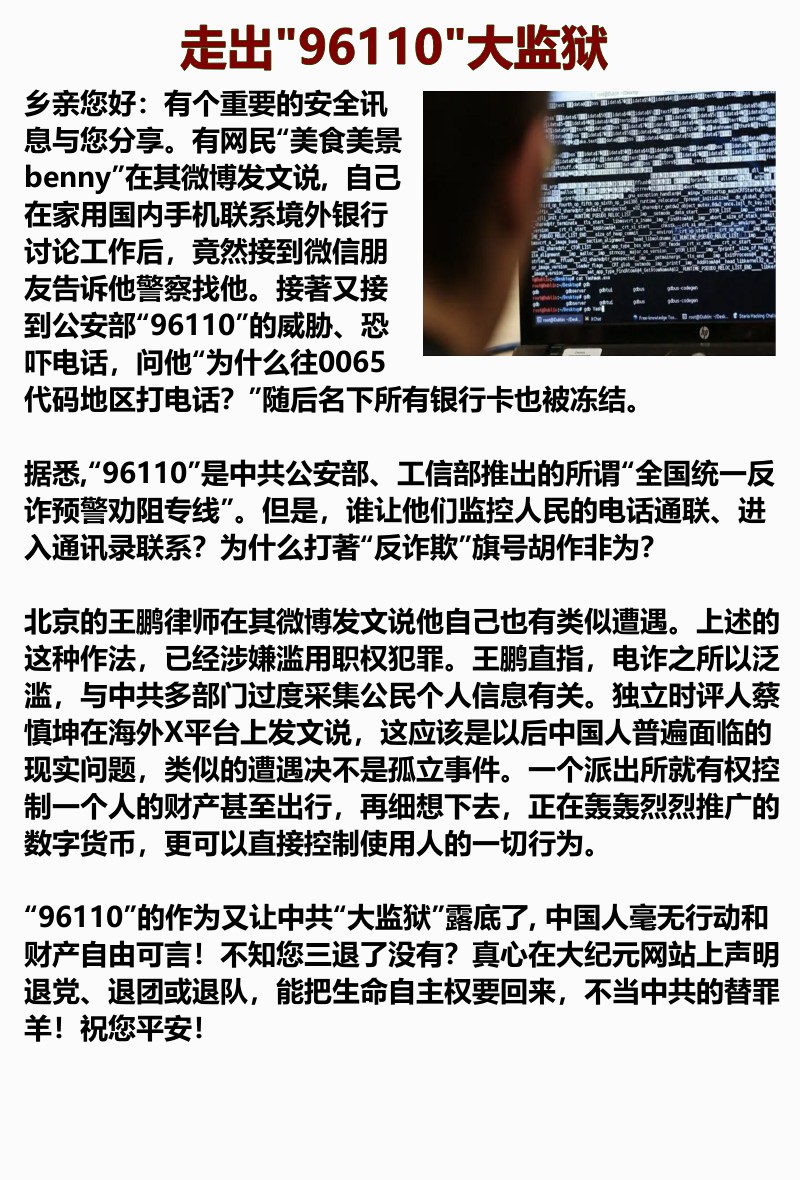 走出"96110"大监狱

乡亲您好：有个重要的安全讯息与您分享。有网民“美食美景benny”在其微博发文说，自己在家用国内手机联系境外银行讨论工作后，竟然接到微信朋友告诉他警察找他。接著又接到公安部“96110”的威胁、恐吓电话，问他“为什么往0065代码地区打电话？”随后名下所有银行卡也被冻结。

据悉,“96110”是中共公安部、工信部推出的所谓“全国统一反诈预警劝阻专线”。但是，谁让他们监控人民的电话通联、进入通讯录联系？为什么打著“反诈欺”旗号胡作非为？

北京的王鹏律师在其微博发文说他自己也有类似遭遇。上述的这种作法，已经涉嫌滥用职权犯罪。王鹏直指，电诈之所以泛滥，与中共多部门过度采集公民个人信息有关。独立时评人蔡慎坤在海外X平台上发文说，这应该是以后中国人普遍面临的现实问题，类似的遭遇决不是孤立事件。一个派出所就有权控制一个人的财产甚至出行，再细想下去，正在轰轰烈烈推广的数字货币，更可以直接控制使用人的一切行为。

“96110”的作为又让中共“大监狱”露底了, 中国人毫无行动和财产自由可言！不知您三退了没有？真心在大纪元网站上声明退党、退团或退队，能把生命自主权要回来，不当中共的替罪羊！祝您平安！